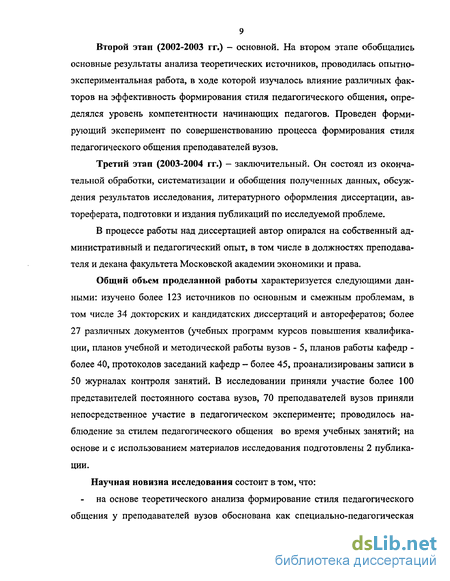 9

Второй этап (2002-2003 гг.) – основной. На втором этапе обобщались основные результаты анализа теоретических источников, проводилась опытно-экспериментальная работа, в ходе которой изучалось влияние различных факторов на эффективность формирования стиля педагогического общения, определялся уровень компетентности начинающих педагогов. Проведен формирующий эксперимент по совершенствованию процесса формирования стиля педагогического общения преподавателей вузов.

Третий этап (2003-2004 гг.) – заключительный. Он состоял из окончательной обработки, систематизации и обобщения полученных данных, обсуждения результатов исследования, литературного оформления диссертации, автореферата, подготовки и издания публикаций по исследуемой проблеме.

В процессе работы над диссертацией автор опирался на собственный административный и педагогический опыт, в том числе в должностях преподавателя и декана факультета Московской академии экономики и права.

Общий объем проделанной работы характеризуется следующими данными: изучено более 123 источников по основным и смежным проблемам, в том числе 34 докторских и кандидатских диссертаций и авторефератов; более 27 различных документов (учебных программ курсов повышения квалификации, планов учебной и методической работы вузов - 5, планов работы кафедр - более 40, протоколов заседаний кафедр – более 45, проанализированы записи в 50 журналах контроля занятий. В исследовании приняли участие более 100 представителей постоянного состава вузов, 70 преподавателей вузов приняли непосредственное участие в педагогическом эксперименте; проводилось наблюдение за стилем педагогического общения во время учебных занятий; на основе и с использованием материалов исследования подготовлены 2 публикации.

Научная новизна исследования состоит в том, что:

- на основе теоретического анализа формирование стиля педагогического общения у преподавателей вузов обоснована как специально-педагогическая

dsLib.net
библиотека диссертаций